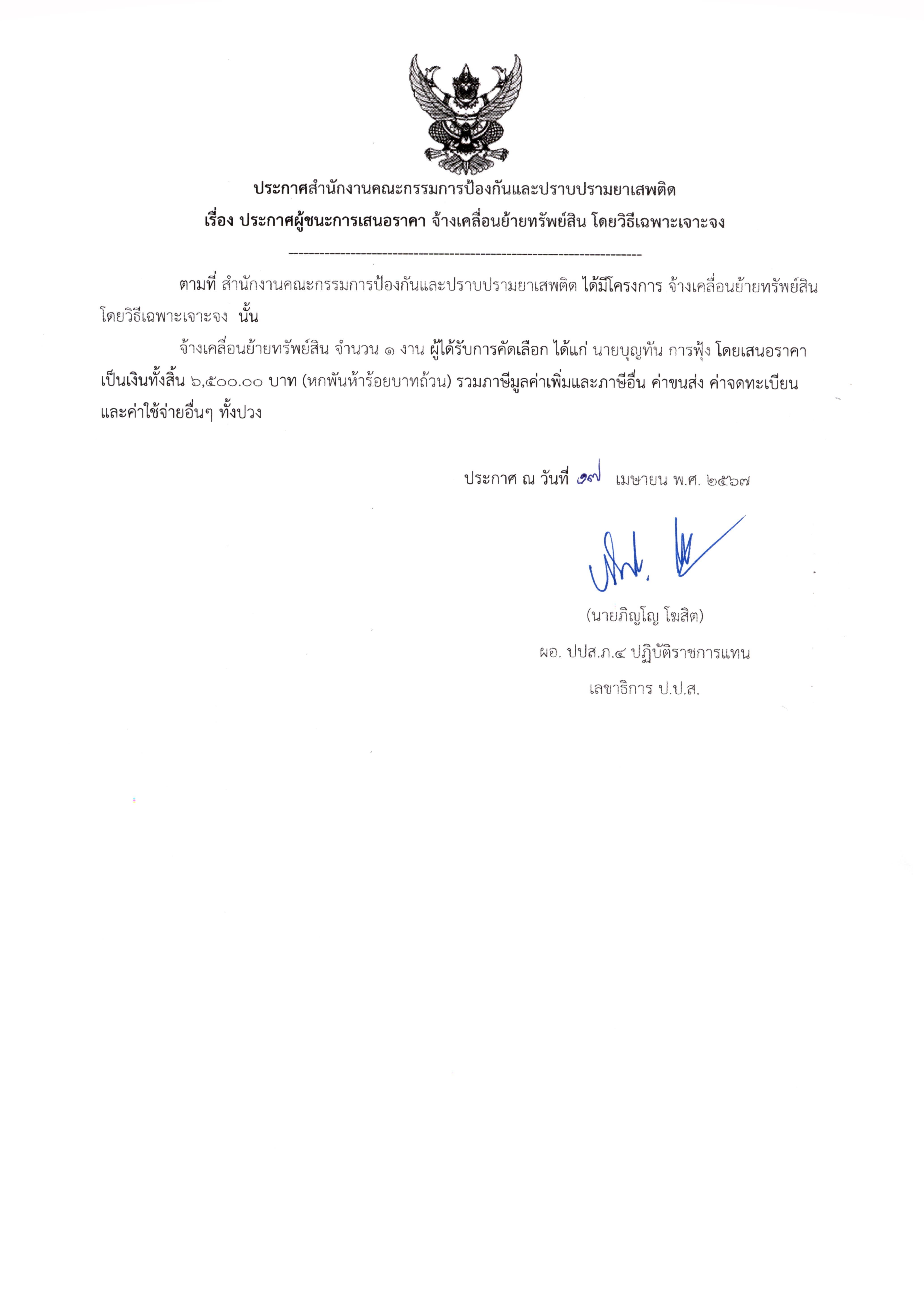 ประกาศสำนักงานคณะกรรมการป้องกันและปราบปรามยาเสพติด
เรื่อง ประกาศผู้ชนะการเสนอราคา จ้างเคลื่อนย้ายทรัพย์สิน โดยวิธีเฉพาะเจาะจง

--------------------------------------------------------------------

ตามที่ สำนักงานคณะกรรมการป้องกันและปราบปรามยาเสพติด ได้มีโครงการ จ้างเคลื่อนย้ายทรัพย์สิน โดยวิธีเฉพาะเจาะจง นั้น

จ้างเคลื่อนย้ายทรัพย์สิน จำนวน ๑ งาน ผู้ได้รับการคัดเลือก ได้แก่ นายบุญทัน การฟุ้ง โดยเสนอราคา เป็นเงินทั้งสิ้น ๖,๕๐๐.๐๐ บาท (หกพันห้าร้อยบาทถ้วน) รวมภาษีมูลค่าเพิ่มและภาษีอื่น ค่าขนส่ง ค่าจดทะเบียน และค่าใช้จ่ายอื่นๆ ทั้งปวง

ประกาศ ณ วันที่ ๑๗ เมษายน พ.ศ. ๒๕๖๗

(นายภิญโญ โฆสิต)
ผอ. ปปส.ภ.๔ ปฏิบัติราชการแทน
เลขาธิการ ป.ป.ส.